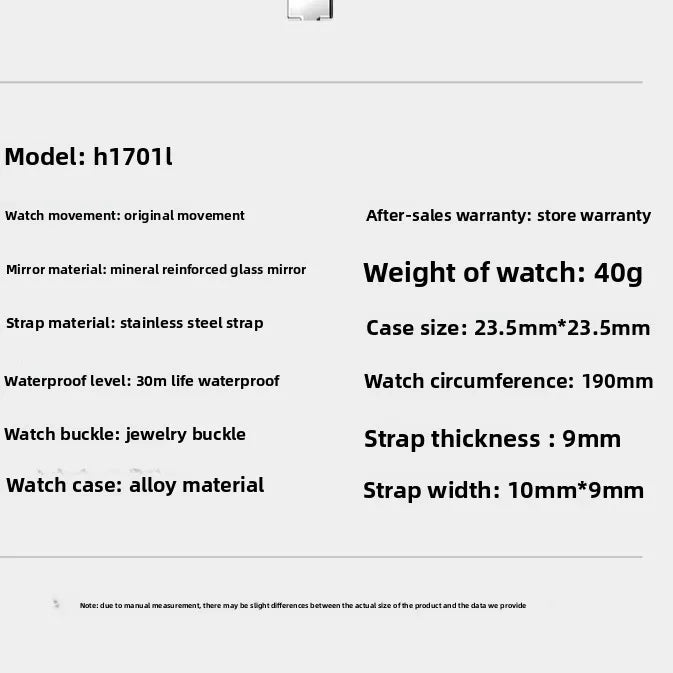 Model: h1701l

Watch movement: original movement

Mirror material: mineral reinforced glass mirror

Strap material: stainless steel strap

Waterproof level: 30m life waterproof

Watch buckle: jewelry buckle

Watch case: alloy material

After-sales warranty: store warranty

Weight of watch: 40g

Case size: 23.5mm*23.5mm

Watch circumference: 190mm

Strap thickness : 9mm

Strap width: 10mm*9mm

Note: due to manual measurement, there may be slight differences between the actual size of the product and the data we provide